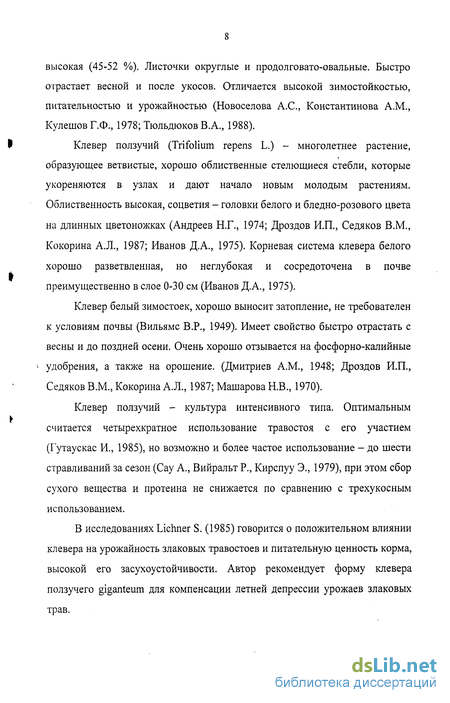 8

высокая (45-52 %). Листочки округлые и продолговато-овальные. Быстро отрастает весной и после укосов. Отличается высокой зимостойкостью, питательностью и урожайностью (Новоселова А.С., Константинова А.М., Кулешов Г.Ф., 1978; Тюльдюков В.А., 1988).

Клевер ползучий (Trifolium repens L.) – многолетнее растение, образующее ветвистые, хорошо облиственные стелющиеся стебли, которые укореняются в узлах и дают начало новым молодым растениям. Облиственность высокая, соцветия – головки белого и бледно-розового цвета на длинных цветоножках (Андреев Н.Г., 1974; Дроздов И.П., Седяков В.М., Кокорина А.Л., 1987; Иванов Д.А., 1975). Корневая система клевера белого хорошо разветвленная, но неглубокая и сосредоточена в почве преимущественно в слое 0-30 см (Иванов Д.А., 1975).

Клевер белый зимостоек, хорошо выносит затопление, не требователен к условиям почвы (Вильямс В.Р., 1949). Имеет свойство быстро отрастать с весны и до поздней осени. Очень хорошо отзывается на фосфорно-калийные удобрения, а также на орошение. (Дмитриев А.М., 1948; Дроздов И.П., Седяков В.М., Кокорина А.Л., 1987; Машарова Н.В., 1970).

Клевер ползучий – культура интенсивного типа. Оптимальным считается четырехкратное использование травостоя с его участием (Гутаускас И., 1985), но возможно и более частое использование – до шести стравливаний за сезон (Сау А., Вийральт Р., Кирспуу Э., 1979), при этом сбор сухого вещества и протеина не снижается по сравнению с трехукосным использованием.

В исследованиях Lichner S. (1985) говорится о положительном влиянии клевера на урожайность злаковых травостоев и питательную ценность корма, высокой его засухоустойчивости. Автор рекомендует форму клевера ползучего giganteum для компенсации летней депрессии урожаев злаковых трав.

dsLib.net
библиотека диссертаций